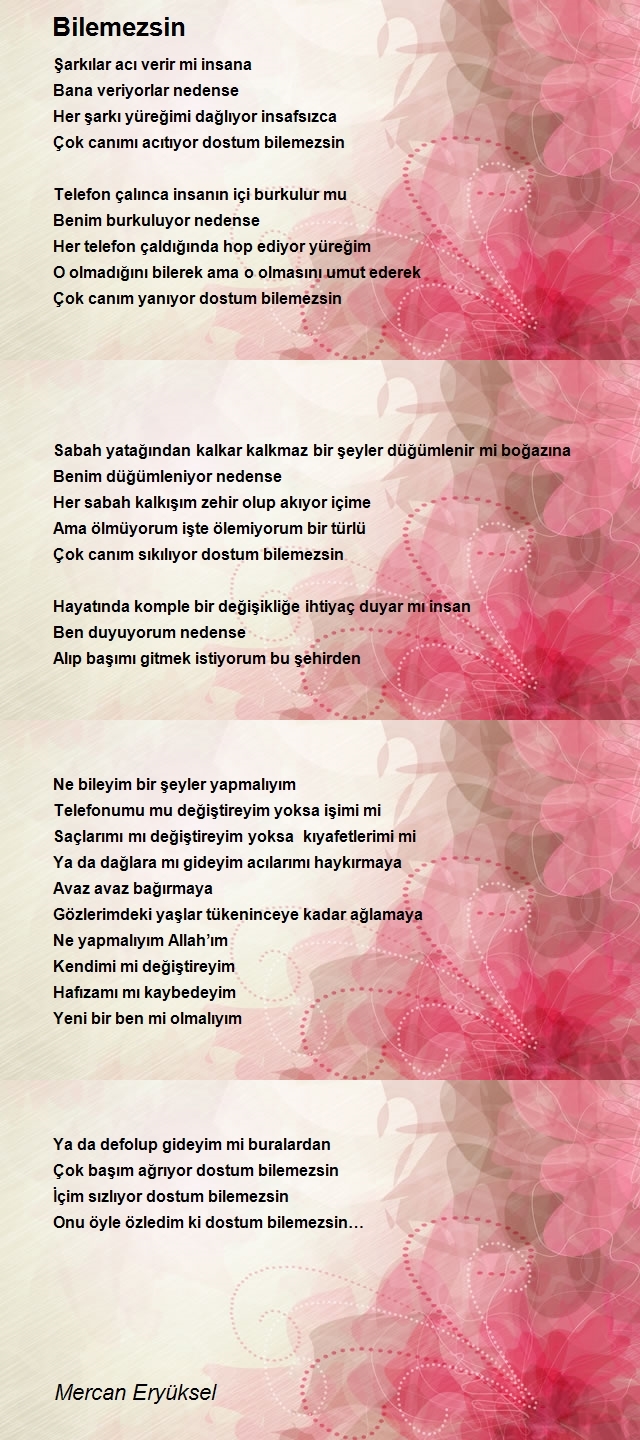 Bilemezsin

Şarkılar acı verir mi insana
Bana veriyorlar nedense
Her şarkı yüreğimi dağlıyor insafsızca
Çok canımı acıtıyor dostum bilemezsin

Telefon çalınca insanın içi burkulur mu
Benim burkuluyor nedense
Her telefon çaldığında hop ediyor yüreğim
O olmadığını bilerek ama o olmasını umut ederek
Çok canım yanıyor dostum bilemezsin

Sabah yatağından kalkar kalkmaz bir şeyler düğümlenir mi boğazına
Benim düğümleniyor nedense
Her sabah kalkışım zehir olup akıyor içime
Ama ölmüyorum işte ölemiyorum bir türlü
Çok canım sıkılıyor dostum bilemezsin

Hayatında komple bir değişikliğe ihtiyaç duyar mı insan
Ben duyuyorum nedense
Alıp başımı gitmek istiyorum bu şehirden

Ne bileyim bir şeyler yapmalıyım
Telefonumu mu değiştireyim yoksa işimi mi
Saçlarımı mı değiştireyim yoksa kıyafetlerimi mi
Ya da dağlara mı gideyim acılarımı haykırmaya
Avaz avaz bağırmaya
Gözlerimdeki yaşlar tükeninceye kadar ağlamaya
Ne yapmalıyım Allah'ım
Kendimi mi değiştireyim
Hafızamı mı kaybedeyim
Yeni bir ben mi olmalıyım

Ya da defolup gideyim mi buralardan
Çok başım ağrıyor dostum bilemezsin
İçim sızlıyor dostum bilemezsin
Onu öyle özledim ki dostum bilemezsin…

Mercan Eryüksel